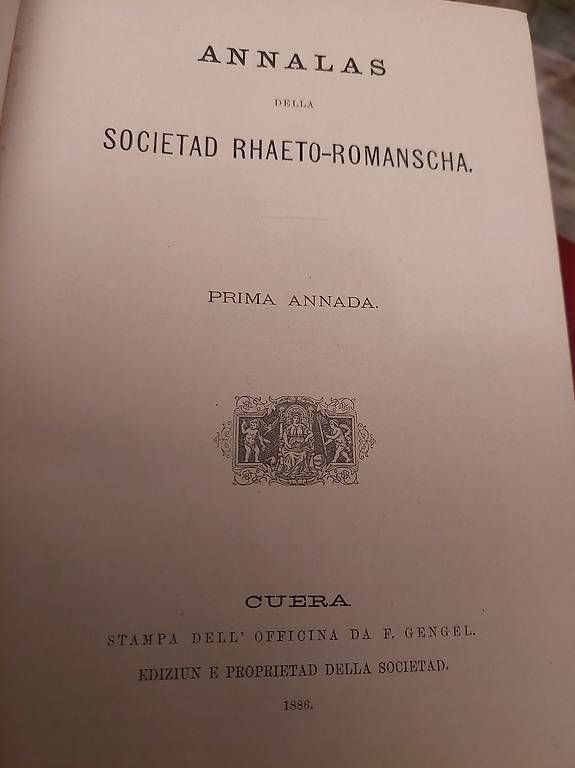 ANNALAS

DELLA

SOCIETAD RHAETO-ROMANSCHA.

PRIMA ANNADA.

CUERA

STAMPA DELL' OFFICINA DA F. GENGEL.

EDIZIUN E PROPRIETAD DELLA SOCIETAD.

1886.